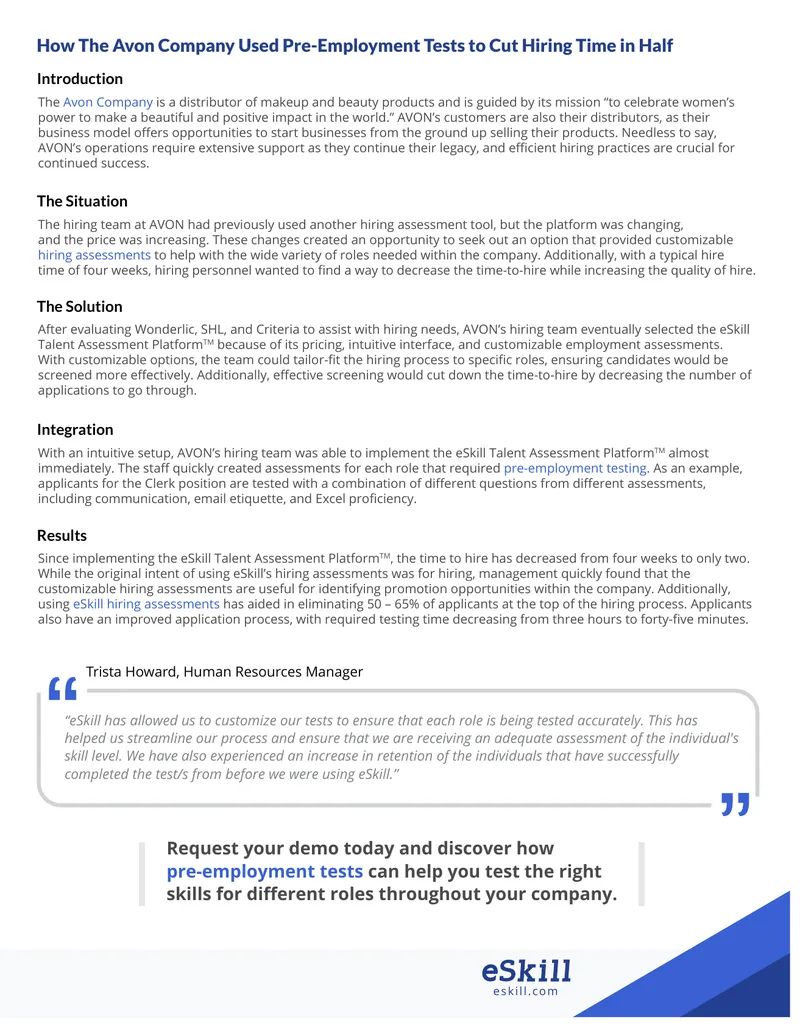 How The Avon Company Used Pre-Employment Tests to Cut Hiring Time in Half

Introduction

The Avon Company is a distributor of makeup and beauty products and is guided by its mission "to celebrate women's power to make a beautiful and positive impact in the world." AVON's customers are also their distributors, as their business model offers opportunities to start businesses from the ground up selling their products. Needless to say, AVON's operations require extensive support as they continue their legacy, and efficient hiring practices are crucial for continued success.

The Situation

The hiring team at AVON had previously used another hiring assessment tool, but the platform was changing, and the price was increasing. These changes created an opportunity to seek out an option that provided customizable hiring assessments to help with the wide variety of roles needed within the company. Additionally, with a typical hire time of four weeks, hiring personnel wanted to find a way to decrease the time-to-hire while increasing the quality of hire.

The Solution

After evaluating Wonderlic, SHL, and Criteria to assist with hiring needs, AVON's hiring team eventually selected the eSkill Talent Assessment Platform™ because of its pricing, intuitive interface, and customizable employment assessments. With customizable options, the team could tailor-fit the hiring process to specific roles, ensuring candidates would be screened more effectively. Additionally, effective screening would cut down the time-to-hire by decreasing the number of applications to go through.

Integration

With an intuitive setup, AVON's hiring team was able to implement the eSkill Talent Assessment Platform™ almost immediately. The staff quickly created assessments for each role that required pre-employment testing. As an example, applicants for the Clerk position are tested with a combination of different questions from different assessments, including communication, email etiquette, and Excel proficiency.

Results

Since implementing the eSkill Talent Assessment Platform™, the time to hire has decreased from four weeks to only two. While the original intent of using eSkill's hiring assessments was for hiring, management quickly found that the customizable hiring assessments are useful for identifying promotion opportunities within the company. Additionally, using eSkill hiring assessments has aided in eliminating 50 – 65% of applicants at the top of the hiring process. Applicants also have an improved application process, with required testing time decreasing from three hours to forty-five minutes.

Trista Howard, Human Resources Manager

"eSkill has allowed us to customize our tests to ensure that each role is being tested accurately. This has helped us streamline our process and ensure that we are receiving an adequate assessment of the individual's skill level. We have also experienced an increase in retention of the individuals that have successfully completed the test/s from before we were using eSkill."

Request your demo today and discover how pre-employment tests can help you test the right skills for different roles throughout your company.

eSkill
eskill.com